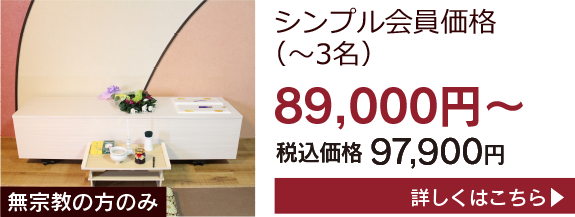 無宗教の方のみ

シンプル会員価格
（～3名）

89,000円～

税込価格 97,900円

詳しくはこちら▶